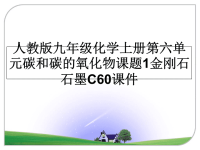 人教版九年级化学上册第六单元碳和碳的氧化物课题1金刚石石墨C60课件